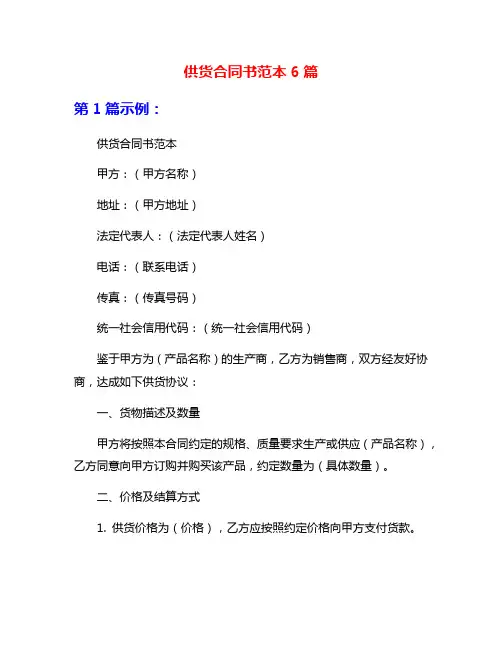 供货合同书范本 6 篇

第 1 篇示例：

供货合同书范本

甲方：（甲方名称）

地址：（甲方地址）

法定代表人：（法定代表人姓名）

电话：（联系电话）

传真：（传真号码）

统一社会信用代码：（统一社会信用代码）

鉴于甲方为（产品名称）的生产商，乙方为销售商，双方经友好协商，达成如下供货协议：

一、货物描述及数量

甲方将按照本合同约定的规格、质量要求生产或供应（产品名称），乙方同意向甲方订购并购买该产品，约定数量为（具体数量）。

二、价格及结算方式

1. 供货价格为（价格），乙方应按照约定价格向甲方支付货款。